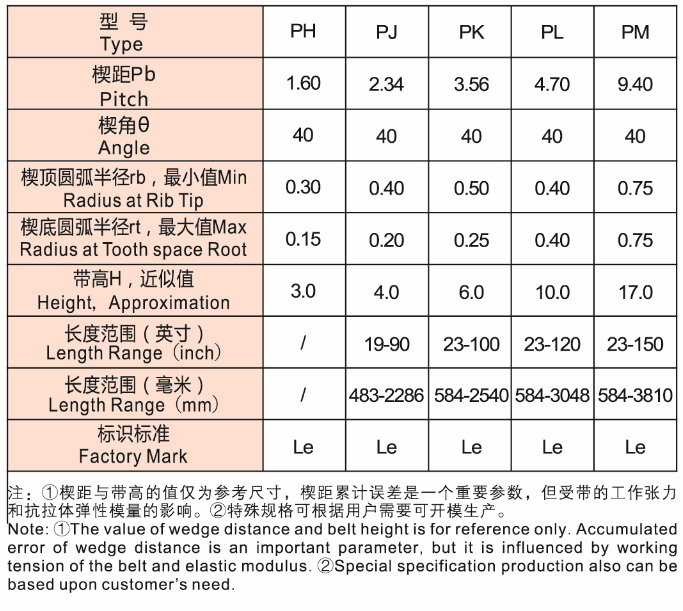 | 型 号 Type | PH | PJ | PK | PL | PM |
|---|---|---|---|---|---|
| 楔距Pb Pitch | 1.60 | 2.34 | 3.56 | 4.70 | 9.40 |
| 楔角θ Angle | 40 | 40 | 40 | 40 | 40 |
| 楔顶圆弧半径rb，最小值Min Radius at Rib Tip | 0.30 | 0.40 | 0.50 | 0.40 | 0.75 |
| 楔底圆弧半径rt，最大值Max Radius at Tooth space Root | 0.15 | 0.20 | 0.25 | 0.40 | 0.75 |
| 带高H，近似值 Height, Approximation | 3.0 | 4.0 | 6.0 | 10.0 | 17.0 |
| 长度范围（英寸） Length Range（inch） | / | 19-90 | 23-100 | 23-120 | 23-150 |
| 长度范围（毫米） Length Range（mm） | / | 483-2286 | 584-2540 | 584-3048 | 584-3810 |
| 标识标准 Factory Mark | Le | Le | Le | Le | Le |

注：①楔距与带高的值仅为参考尺寸，楔距累计误差是一个重要参数，但受带的工作张力和抗拉体弹性模量的影响。②特殊规格可根据用户需要可开模生产。
Note: ①The value of wedge distance and belt height is for reference only. Accumulated error of wedge distance is an important parameter, but it is influenced by working tension of the belt and elastic modulus. ②Special specification production also can be based upon customer's need.